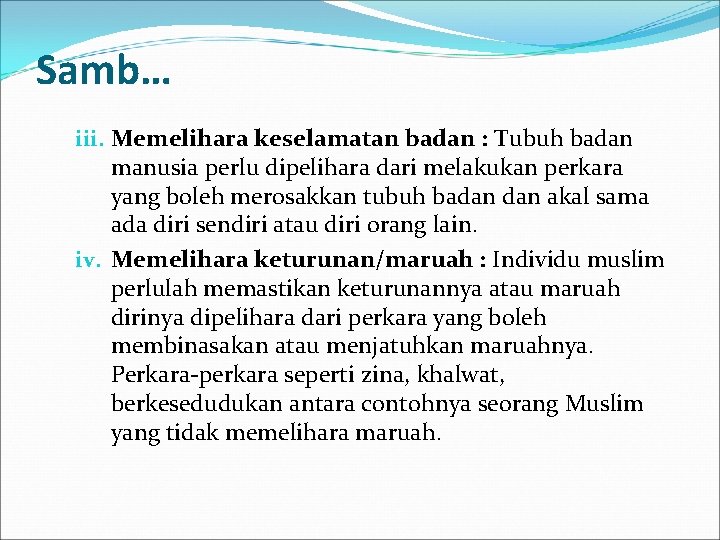 Samb…

iii. Memelihara keselamatan badan : Tubuh badan manusia perlu dipelihara dari melakukan perkara yang boleh merosakkan tubuh badan dan akal sama ada diri sendiri atau diri orang lain.

iv. Memelihara keturunan/maruah : Individu muslim perlulah memastikan keturunannya atau maruah dirinya dipelihara dari perkara yang boleh membinasakan atau menjatuhkan maruahnya. Perkara-perkara seperti zina, khalwat, berkesedudukan antara contohnya seorang Muslim yang tidak memelihara maruah.